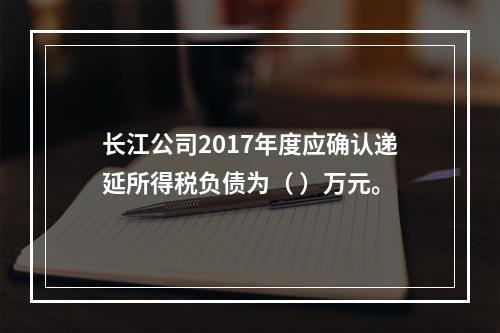 长江公司2017年度应确认递延所得税负债为（）万元。